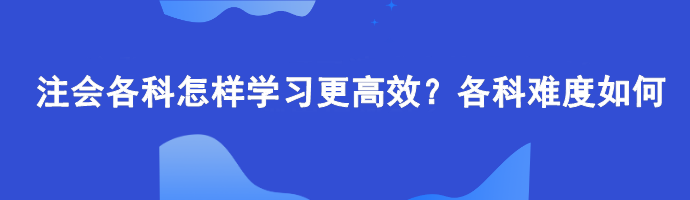 注会各科怎样学习更高效？各科难度如何